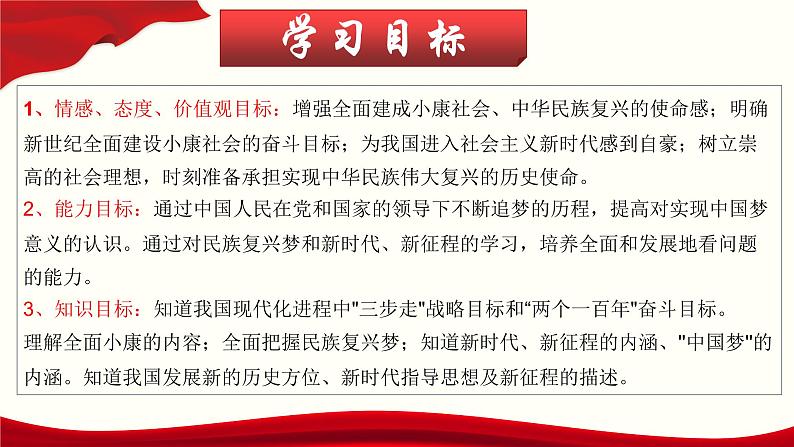 学习目标

1、情感、态度、价值观目标：增强全面建成小康社会、中华民族复兴的使命感；明确新世纪全面建设小康社会的奋斗目标；为我国进入社会主义新时代感到自豪；树立崇高的社会理想，时刻准备承担实现中华民族伟大复兴的历史使命。
2、能力目标：通过中国人民在党和国家的领导下不断追梦的历程，提高对实现中国梦意义的认识。通过对民族复兴梦和新时代、新征程的学习，培养全面和发展地看问题的能力。
3、知识目标：知道我国现代化进程中"三步走"战略目标和“两个一百年"奋斗目标。
理解全面小康的内容；全面把握民族复兴梦；知道新时代、新征程的内涵、"中国梦"的内涵。知道我国发展新的历史方位、新时代指导思想及新征程的描述。